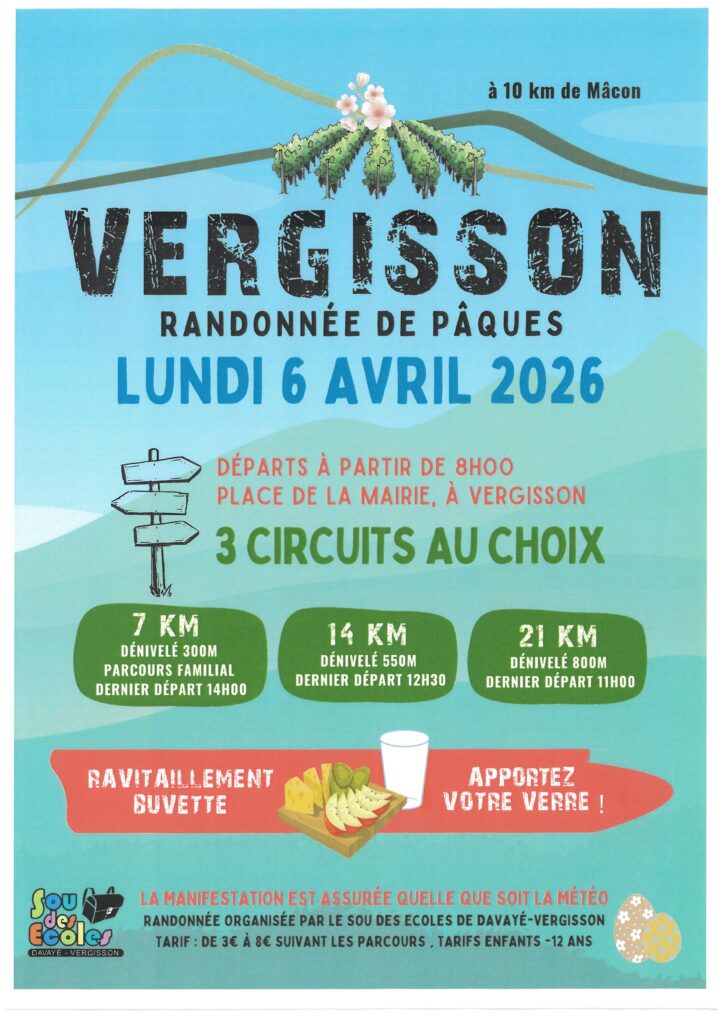 à 10 km de Mâcon

VERGISSON

RANDONNÉE DE PÂQUES

LUNDI 6 AVRIL 2026

DÉPARTS À PARTIR DE 8H00
PLACE DE LA MAIRIE, À VERGISSON

3 CIRCUITS AU CHOIX

7 KM
DÉNIVELÉ 300M
PARCOURS FAMILIAL
DERNIER DÉPART 14H00

14 KM
DÉNIVELÉ 550M
DERNIER DÉPART 12H30

21 KM
DÉNIVELÉ 800M
DERNIER DÉPART 11H00

RAVITAILLEMENT
BUVETTE

APPORTEZ
VOTRE VERRE !

Sou des Ecoles
DAVAYÉ - VERGISSON

LA MANIFESTATION EST ASSURÉE QUELLE QUE SOIT LA MÉTÉO
RANDONNÉE ORGANISÉE PAR LE SOU DES ECOLES DE DAVAYÉ-VERGISSON
TARIF : DE 3€ À 8€ SUIVANT LES PARCOURS , TARIFS ENFANTS -12 ANS